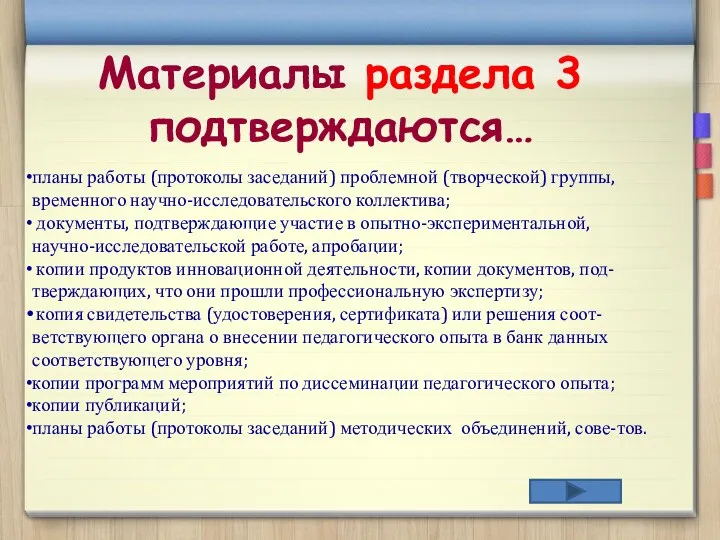 Материалы раздела 3 подтверждаются…

•планы работы (протоколы заседаний) проблемной (творческой) группы, временного научно-исследовательского коллектива;
• документы, подтверждающие участие в опытно-экспериментальной, научно-исследовательской работе, апробации;
• копии продуктов инновационной деятельности, копии документов, подтверждающих, что они прошли профессиональную экспертизу;
• копия свидетельства (удостоверения, сертификата) или решения соответствующего органа о внесении педагогического опыта в банк данных соответствующего уровня;
•копии программ мероприятий по диссеминации педагогического опыта;
•копии публикаций;
•планы работы (протоколы заседаний) методических объединений, сове-тов.